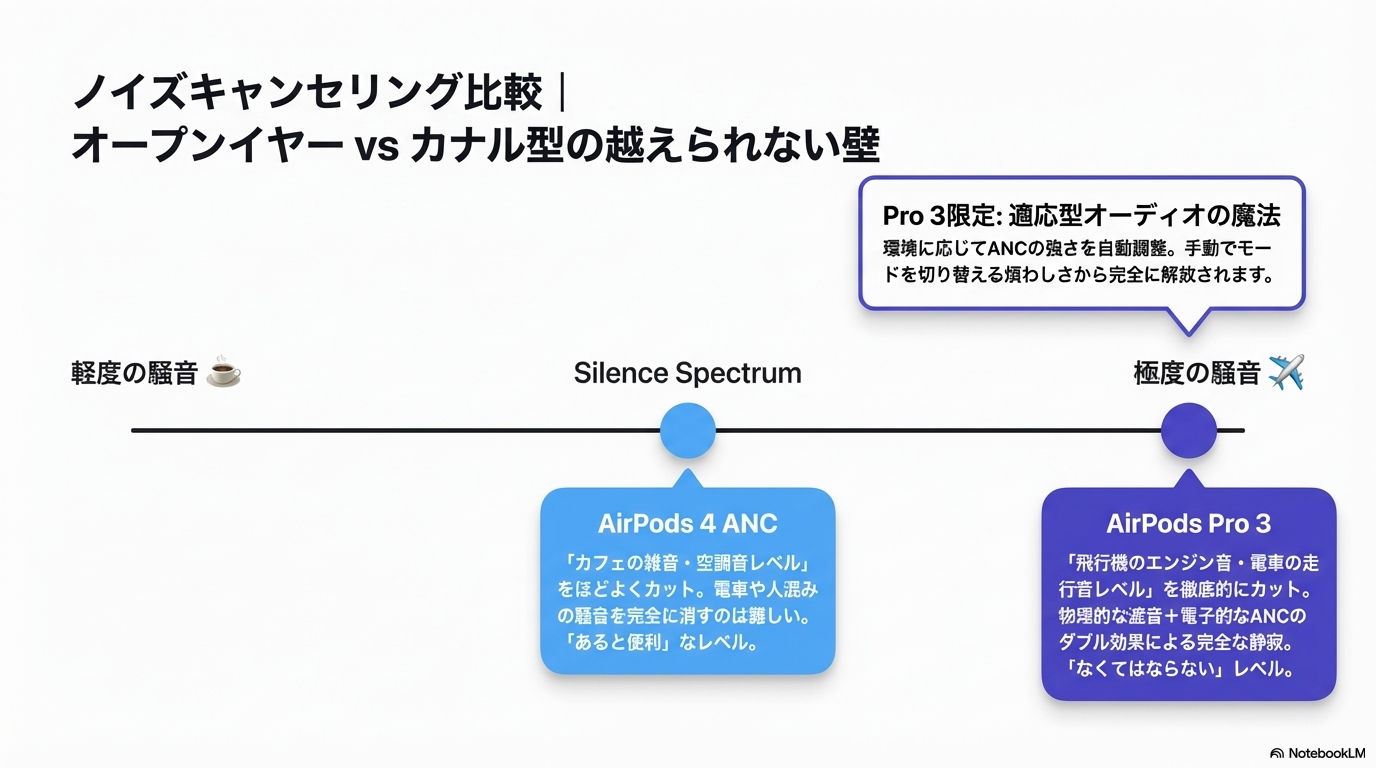 ノイズキャンセリング比較｜
オープンイヤー vs カナル型の越えられない壁

Pro 3限定: 適応型オーディオの魔法
環境に応じてANCの強さを自動調整。手動でモードを切り替える煩わしさから完全に解放されます。

軽度の騒音 ☕

Silence Spectrum

極度の騒音 ✈️

AirPods 4 ANC
「カフェの雑音・空調音レベル」をほどよくカット。電車や人混みの騒音を完全に消すのは難しい。「あると便利」なレベル。

AirPods Pro 3
「飛行機のエンジン音・電車の走行音レベル」を徹底的にカット。物理的な遮音＋電子的なANCのダブル効果による完全な静寂。「なくてはならない」レベル。

NotebookLM